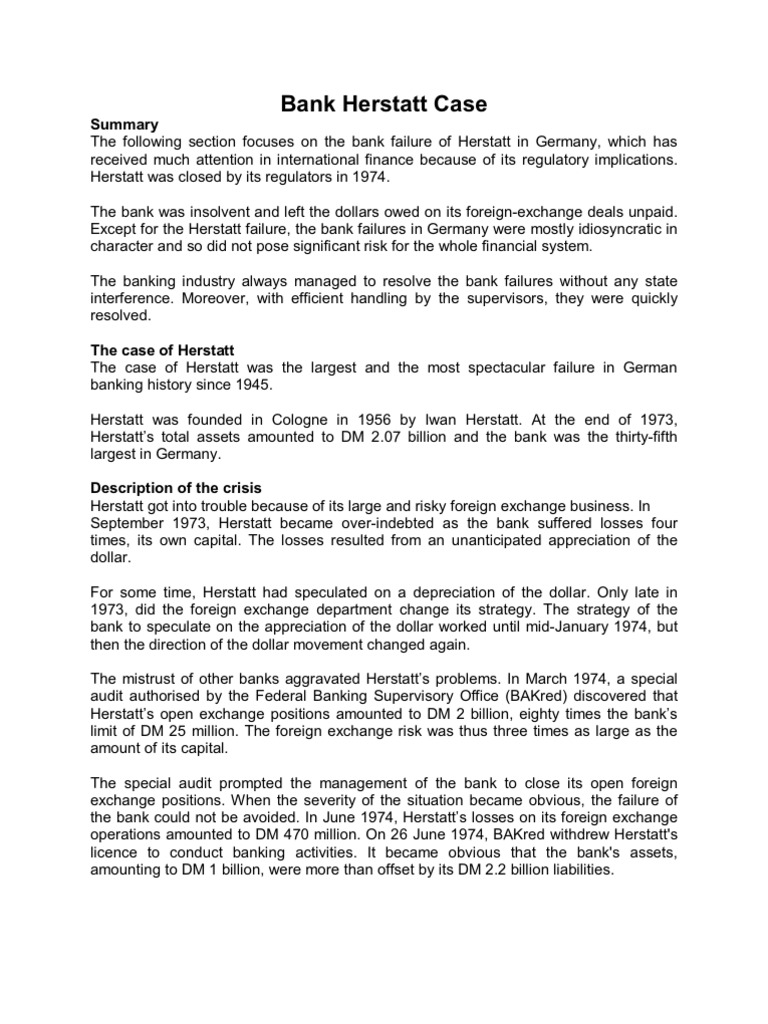 Bank Herstatt Case

Summary
The following section focuses on the bank failure of Herstatt in Germany, which has received much attention in international finance because of its regulatory implications. Herstatt was closed by its regulators in 1974.

The bank was insolvent and left the dollars owed on its foreign-exchange deals unpaid. Except for the Herstatt failure, the bank failures in Germany were mostly idiosyncratic in character and so did not pose significant risk for the whole financial system.

The banking industry always managed to resolve the bank failures without any state interference. Moreover, with efficient handling by the supervisors, they were quickly resolved.

The case of Herstatt
The case of Herstatt was the largest and the most spectacular failure in German banking history since 1945.

Herstatt was founded in Cologne in 1956 by Iwan Herstatt. At the end of 1973, Herstatt's total assets amounted to DM 2.07 billion and the bank was the thirty-fifth largest in Germany.

Description of the crisis
Herstatt got into trouble because of its large and risky foreign exchange business. In September 1973, Herstatt became over-indebted as the bank suffered losses four times, its own capital. The losses resulted from an unanticipated appreciation of the dollar.

For some time, Herstatt had speculated on a depreciation of the dollar. Only late in 1973, did the foreign exchange department change its strategy. The strategy of the bank to speculate on the appreciation of the dollar worked until mid-January 1974, but then the direction of the dollar movement changed again.

The mistrust of other banks aggravated Herstatt's problems. In March 1974, a special audit authorised by the Federal Banking Supervisory Office (BAKred) discovered that Herstatt's open exchange positions amounted to DM 2 billion, eighty times the bank's limit of DM 25 million. The foreign exchange risk was thus three times as large as the amount of its capital.

The special audit prompted the management of the bank to close its open foreign exchange positions. When the severity of the situation became obvious, the failure of the bank could not be avoided. In June 1974, Herstatt's losses on its foreign exchange operations amounted to DM 470 million. On 26 June 1974, BAKred withdrew Herstatt's licence to conduct banking activities. It became obvious that the bank's assets, amounting to DM 1 billion, were more than offset by its DM 2.2 billion liabilities.